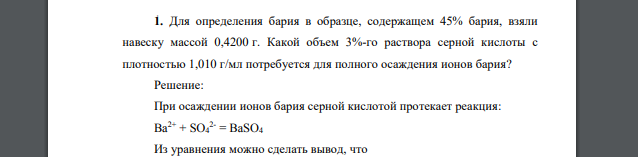 1. Для определения бария в образце, содержащем 45% бария, взяли навеску массой 0,4200 г. Какой объем 3%-го раствора серной кислоты с плотностью 1,010 г/мл потребуется для полного осаждения ионов бария?

Решение:

При осаждении ионов бария серной кислотой протекает реакция:

$Ba^{2+} + SO_4^{2-} = BaSO_4$

Из уравнения можно сделать вывод, что